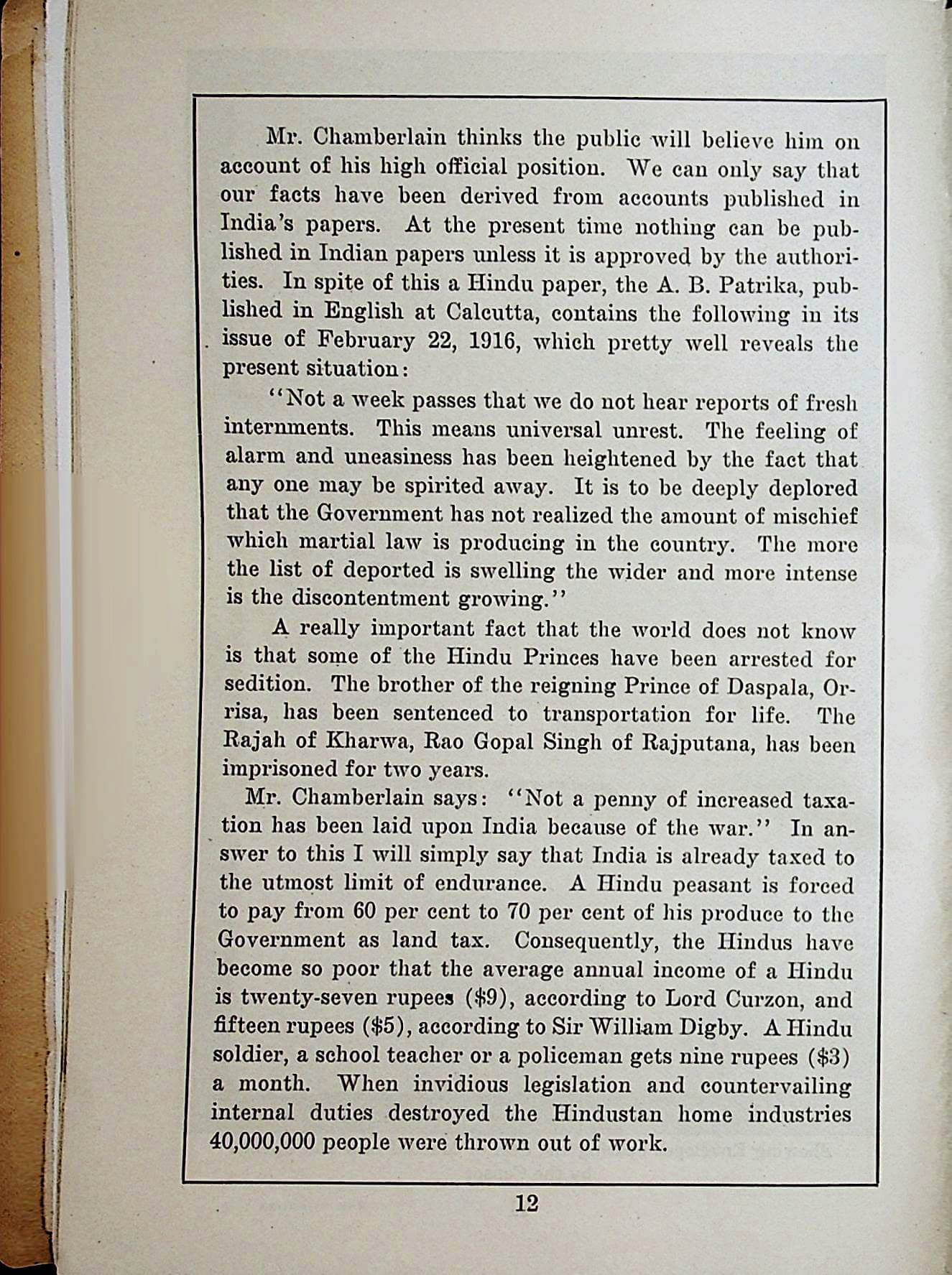 Mr. Chamberlain thinks the public will believe him on account of his high official position. We can only say that our facts have been derived from accounts published in India's papers. At the present time nothing can be published in Indian papers unless it is approved by the authorities. In spite of this a Hindu paper, the A. B. Patrika, published in English at Calcutta, contains the following in its issue of February 22, 1916, which pretty well reveals the present situation:

"Not a week passes that we do not hear reports of fresh internments. This means universal unrest. The feeling of alarm and uneasiness has been heightened by the fact that any one may be spirited away. It is to be deeply deplored that the Government has not realized the amount of mischief which martial law is producing in the country. The more the list of deported is swelling the wider and more intense is the discontentment growing."

A really important fact that the world does not know is that some of the Hindu Princes have been arrested for sedition. The brother of the reigning Prince of Daspala, Orrisa, has been sentenced to transportation for life. The Rajah of Kharwa, Rao Gopal Singh of Rajputana, has been imprisoned for two years.

Mr. Chamberlain says: "Not a penny of increased taxation has been laid upon India because of the war." In answer to this I will simply say that India is already taxed to the utmost limit of endurance. A Hindu peasant is forced to pay from 60 per cent to 70 per cent of his produce to the Government as land tax. Consequently, the Hindus have become so poor that the average annual income of a Hindu is twenty-seven rupees (\$9), according to Lord Curzon, and fifteen rupees (\$5), according to Sir William Digby. A Hindu soldier, a school teacher or a policeman gets nine rupees (\$3) a month. When invidious legislation and countervailing internal duties destroyed the Hindustan home industries 40,000,000 people were thrown out of work.

12